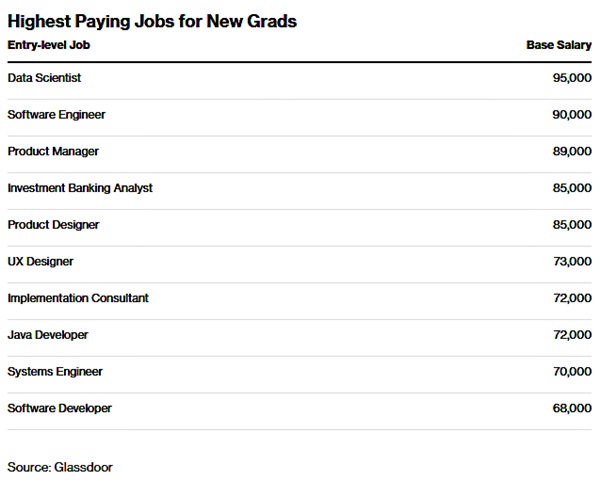 Highest Paying Jobs for New Grads

| Entry-level Job | Base Salary |
|---|---|
| Data Scientist | 95,000 |
| Software Engineer | 90,000 |
| Product Manager | 89,000 |
| Investment Banking Analyst | 85,000 |
| Product Designer | 85,000 |
| UX Designer | 73,000 |
| Implementation Consultant | 72,000 |
| Java Developer | 72,000 |
| Systems Engineer | 70,000 |
| Software Developer | 68,000 |

Source: Glassdoor